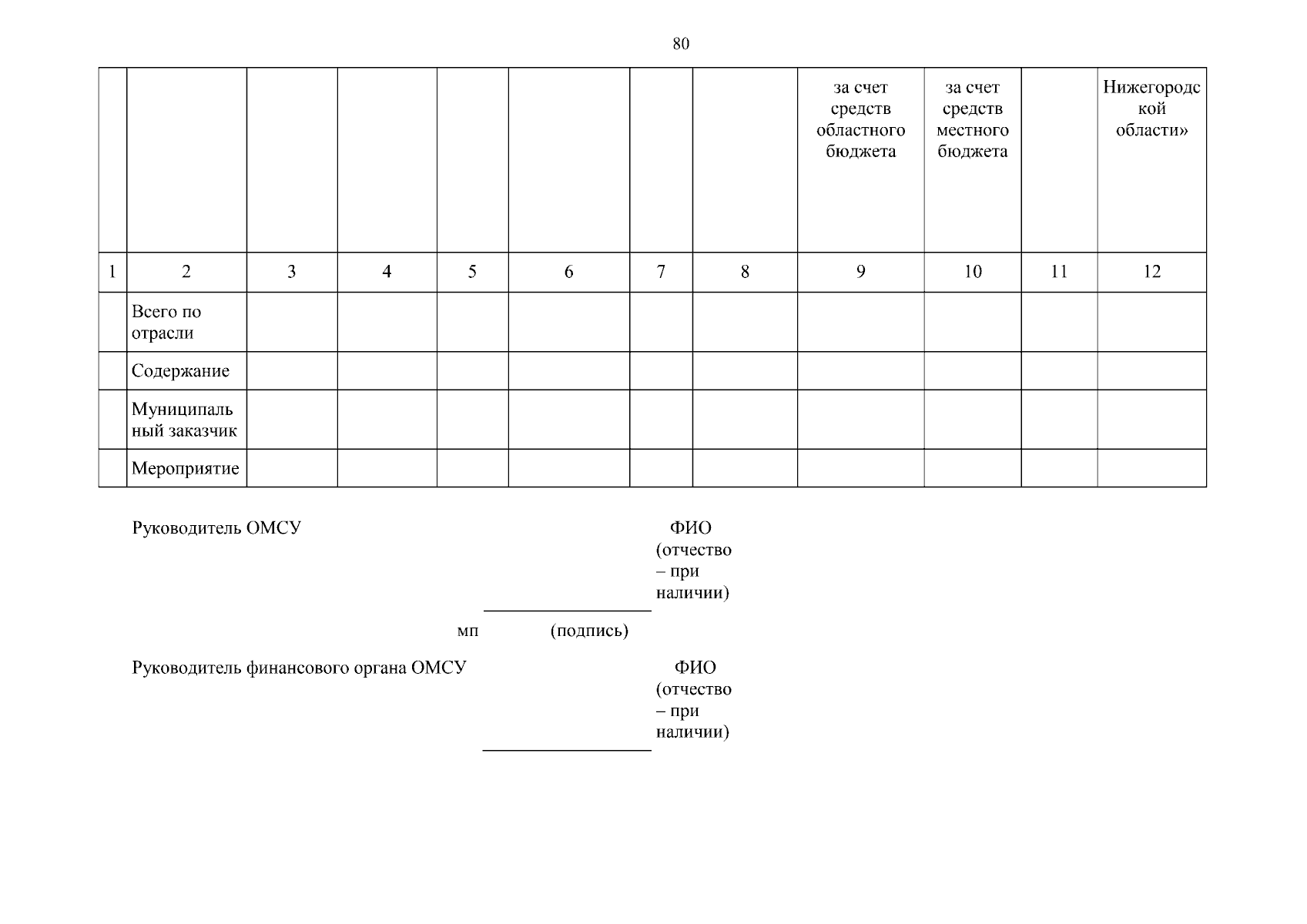 80

| | | | | | | | | за счет средств областного бюджета | за счет средств местного бюджета | | Нижегородской области» |
|---|---|---|---|---|---|---|---|---|---|---|---|
| 1 | 2 | 3 | 4 | 5 | 6 | 7 | 8 | 9 | 10 | 11 | 12 |
| | Всего по отрасли | | | | | | | | | | |
| | Содержание | | | | | | | | | | |
| | Муниципальный заказчик | | | | | | | | | | |
| | Мероприятие | | | | | | | | | | |

Руководитель ОМСУ ФИО (отчество – при наличии)

мп (подпись)

Руководитель финансового органа ОМСУ ФИО (отчество – при наличии)